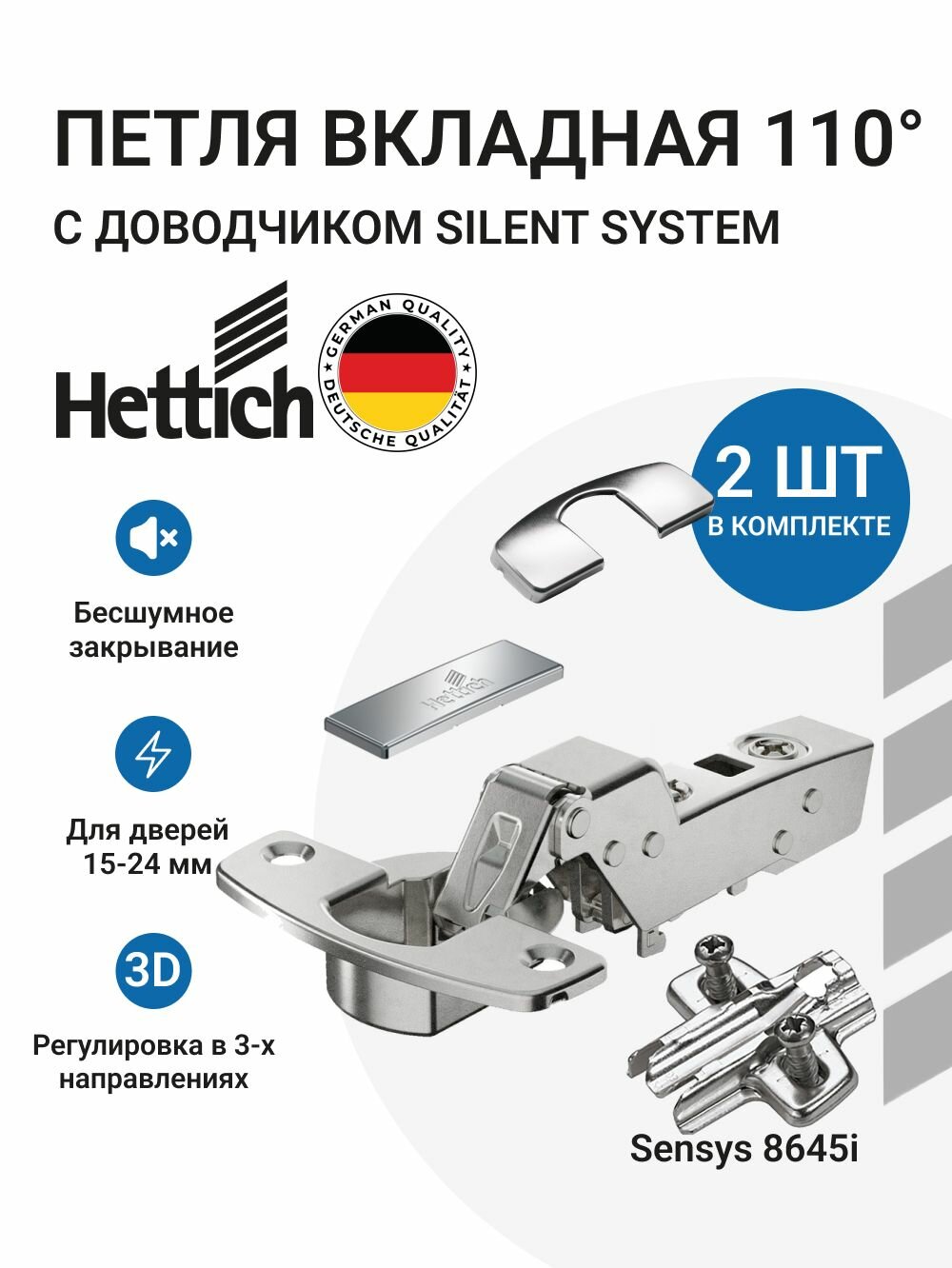 ПЕТЛЯ ВКЛАДНАЯ 110°

С ДОВОДЧИКОМ SILENT SYSTEM

Hettich

GERMAN QUALITY
DEUTSCHE QUALITÄT

2 ШТ
В КОМПЛЕКТЕ

Бесшумное закрывание

Для дверей 15-24 мм

3D

Регулировка в 3-х направлениях

Hettich

Sensys 8645i